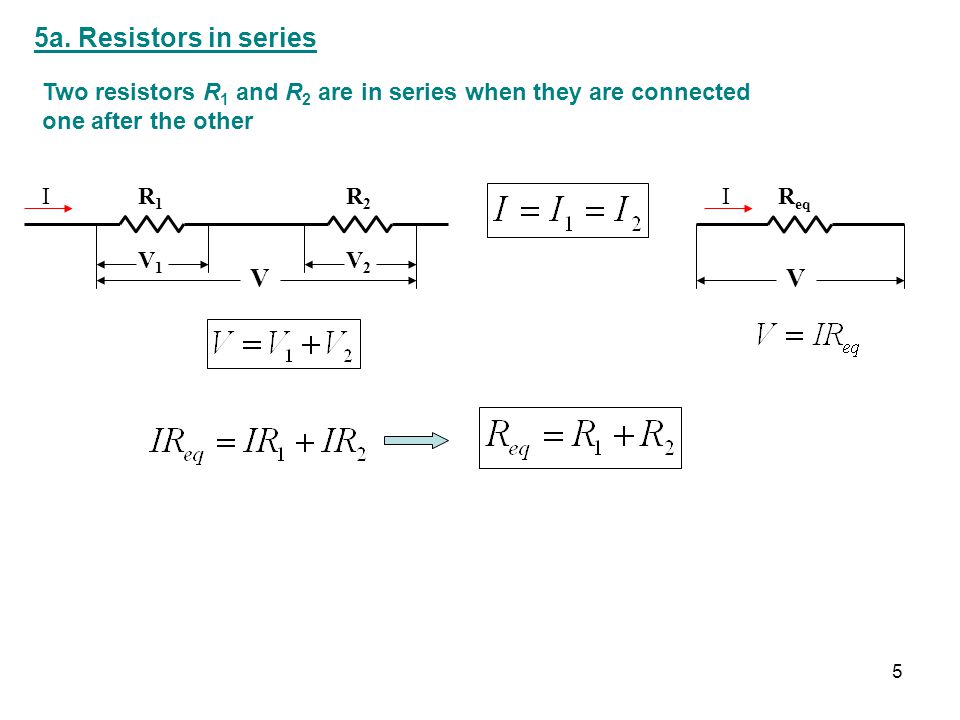 5a. Resistors in series

Two resistors $R_1$ and $R_2$ are in series when they are connected one after the other

I $R_1$ $R_2$

$V_1$ $V_2$

V

$I = I_1 = I_2$

I $R_{eq}$

V

$V = V_1 + V_2$

$V = IR_{eq}$

$IR_{eq} = IR_1 + IR_2$

$R_{eq} = R_1 + R_2$

5